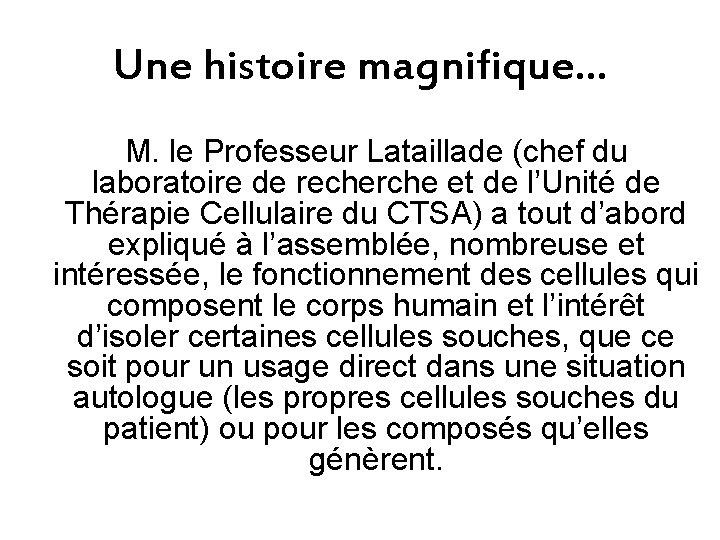 Une histoire magnifique…

M. le Professeur Lataillade (chef du laboratoire de recherche et de l’Unité de Thérapie Cellulaire du CTSA) a tout d’abord expliqué à l’assemblée, nombreuse et intéressée, le fonctionnement des cellules qui composent le corps humain et l’intérêt d’isoler certaines cellules souches, que ce soit pour un usage direct dans une situation autologue (les propres cellules souches du patient) ou pour les composés qu’elles génèrent.